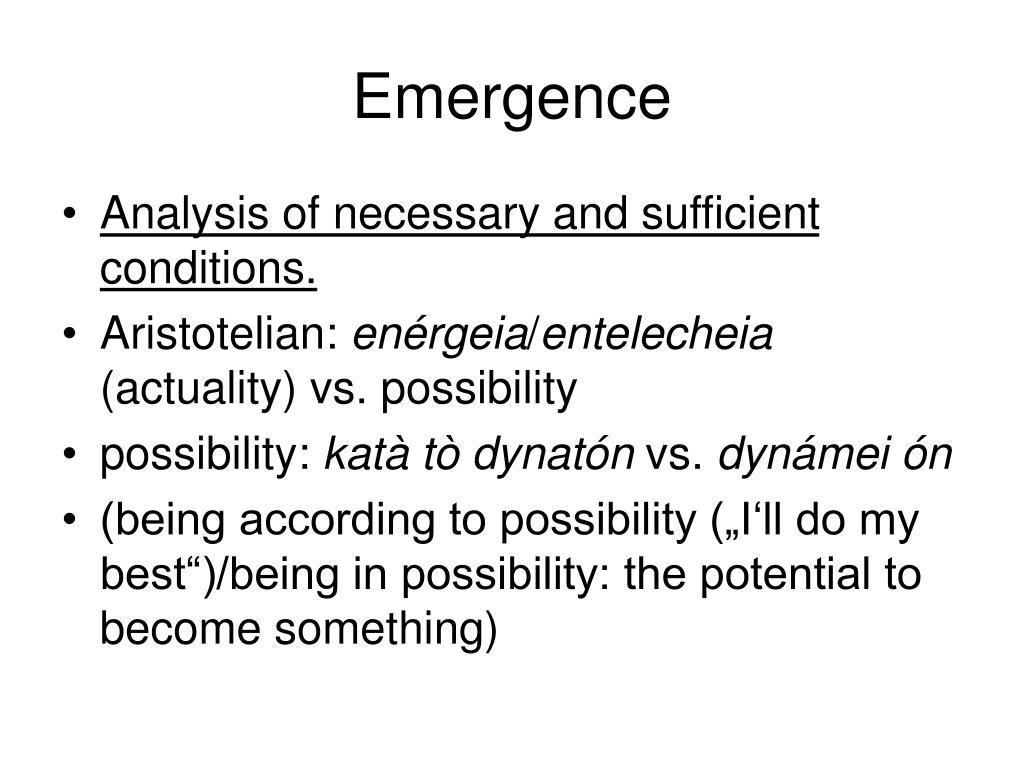 Emergence

• Analysis of necessary and sufficient conditions.
• Aristotelian: enérgeia/entelecheia (actuality) vs. possibility
• possibility: katà tò dynatón vs. dynámei ón
• (being according to possibility („I‘ll do my best“)/being in possibility: the potential to become something)